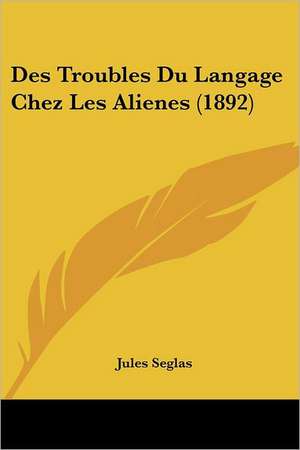 Des Troubles Du Langage Chez Les Alienes (1892)

Jules Seglas